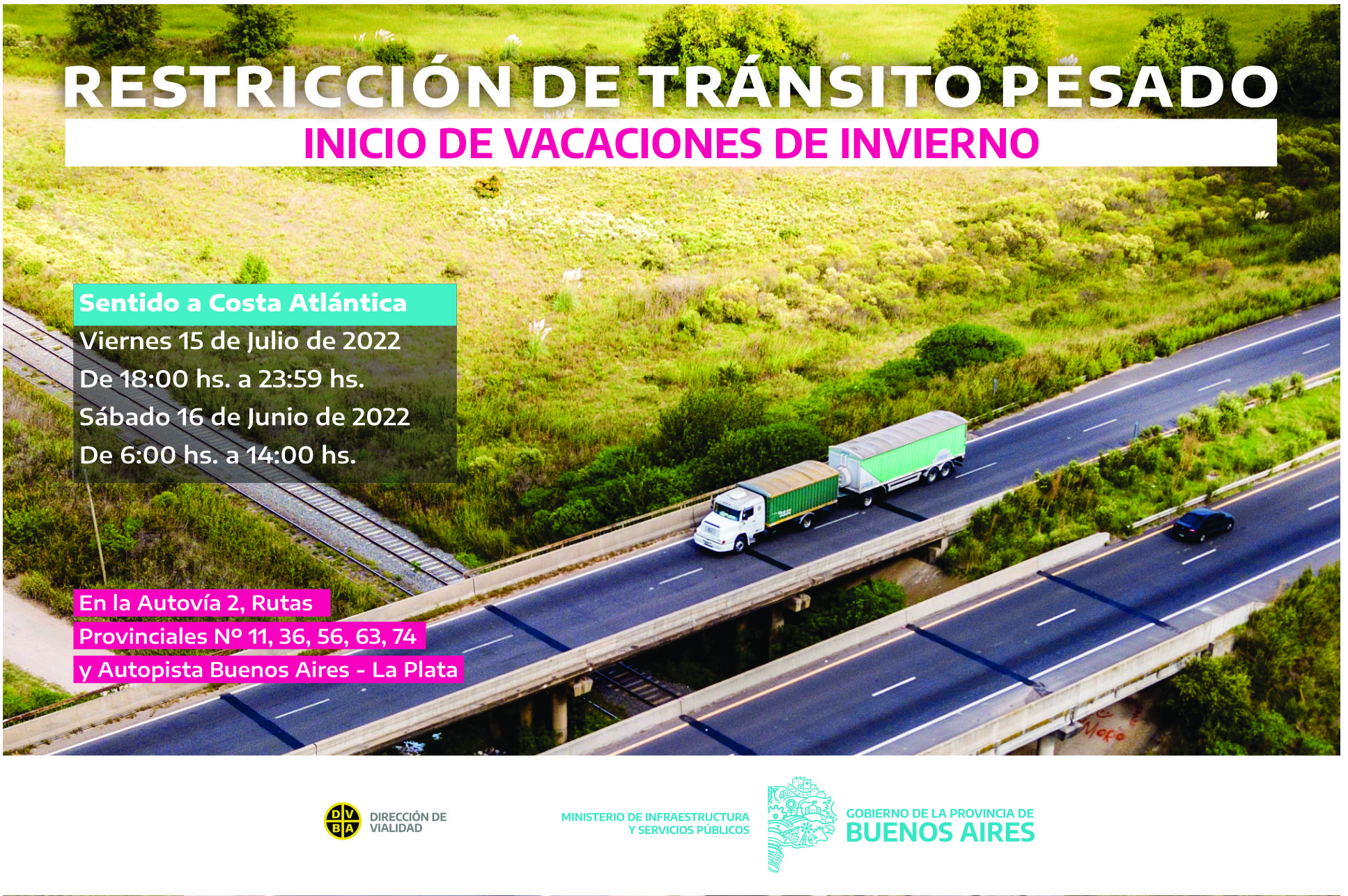 RESTRICCIÓN DE TRÁNSITO PESADO

INICIO DE VACACIONES DE INVIERNO

Sentido a Costa Atlántica

Viernes 15 de Julio de 2022

De 18:00 hs. a 23:59 hs.

Sábado 16 de Junio de 2022

De 6:00 hs. a 14:00 hs.

En la Autovía 2, Rutas Provinciales Nº 11, 36, 56, 63, 74 y Autopista Buenos Aires - La Plata

D V B A DIRECCIÓN DE VIALIDAD

MINISTERIO DE INFRAESTRUCTURA Y SERVICIOS PÚBLICOS

GOBIERNO DE LA PROVINCIA DE BUENOS AIRES